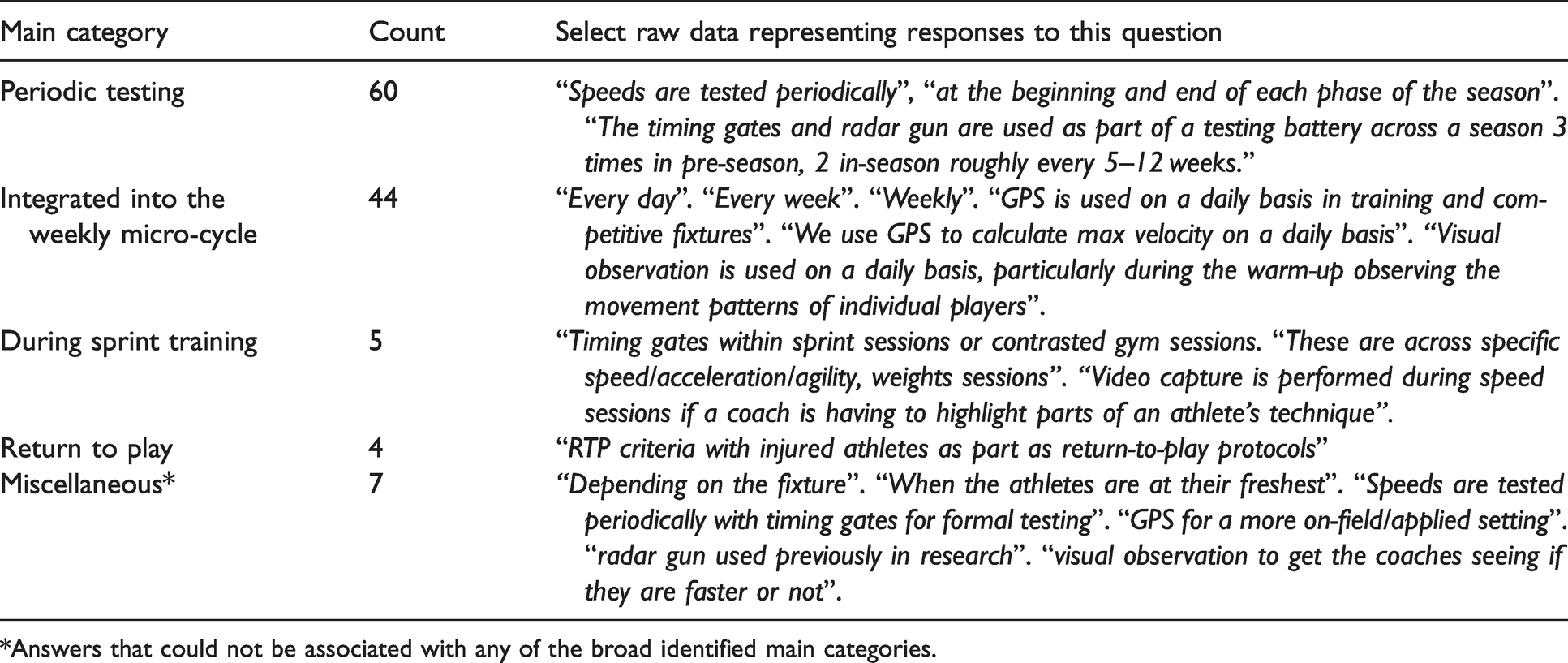 | Main category | Count | Select raw data representing responses to this question |
|---|---|---|
| Periodic testing | 60 | "Speeds are tested periodically", "at the beginning and end of each phase of the season". "The timing gates and radar gun are used as part of a testing battery across a season 3 times in pre-season, 2 in-season roughly every 5–12 weeks." |
| Integrated into the weekly micro-cycle | 44 | "Every day". "Every week". "Weekly". "GPS is used on a daily basis in training and competitive fixtures". "We use GPS to calculate max velocity on a daily basis". "Visual observation is used on a daily basis, particularly during the warm-up observing the movement patterns of individual players". |
| During sprint training | 5 | "Timing gates within sprint sessions or contrasted gym sessions. "These are across specific speed/acceleration/agility, weights sessions". "Video capture is performed during speed sessions if a coach is having to highlight parts of an athlete's technique". |
| Return to play | 4 | "RTP criteria with injured athletes as part as return-to-play protocols" |
| Miscellaneous* | 7 | "Depending on the fixture". "When the athletes are at their freshest". "Speeds are tested periodically with timing gates for formal testing". "GPS for a more on-field/applied setting". "radar gun used previously in research". "visual observation to get the coaches seeing if they are faster or not". |

*Answers that could not be associated with any of the broad identified main categories.